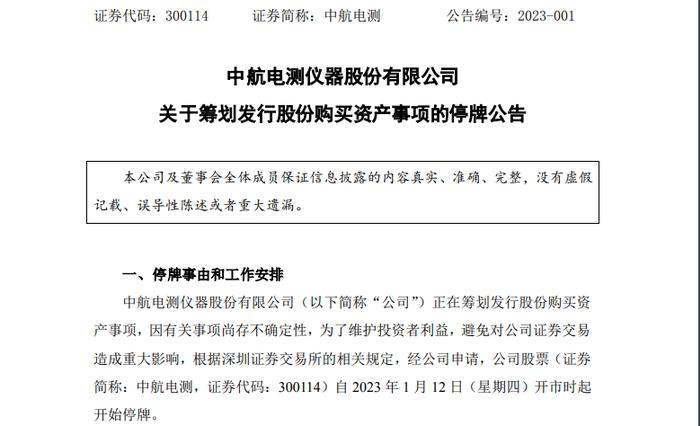 证券代码：300114　　证券简称：中航电测　　公告编号：2023-001

中航电测仪器股份有限公司

关于筹划发行股份购买资产事项的停牌公告

本公司及董事会全体成员保证信息披露的内容真实、准确、完整，没有虚假记载、误导性陈述或者重大遗漏。

一、停牌事由和工作安排

中航电测仪器股份有限公司（以下简称“公司”）正在筹划发行股份购买资产事项，因有关事项尚存不确定性，为了维护投资者利益，避免对公司证券交易造成重大影响，根据深圳证券交易所的相关规定，经公司申请，公司股票（证券简称：中航电测，证券代码：300114）自 2023 年 1 月 12 日（星期四）开市时起开始停牌。